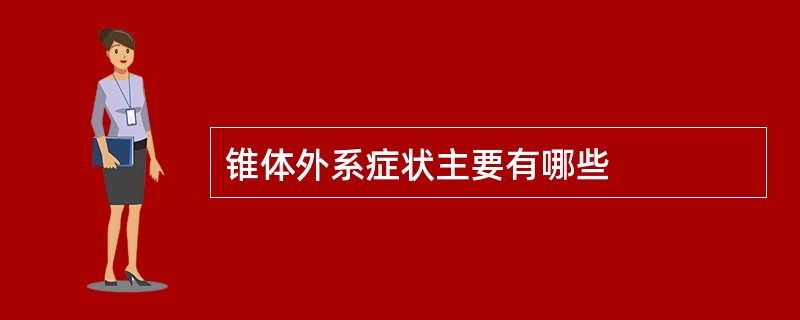 锥体外系症状主要有哪些